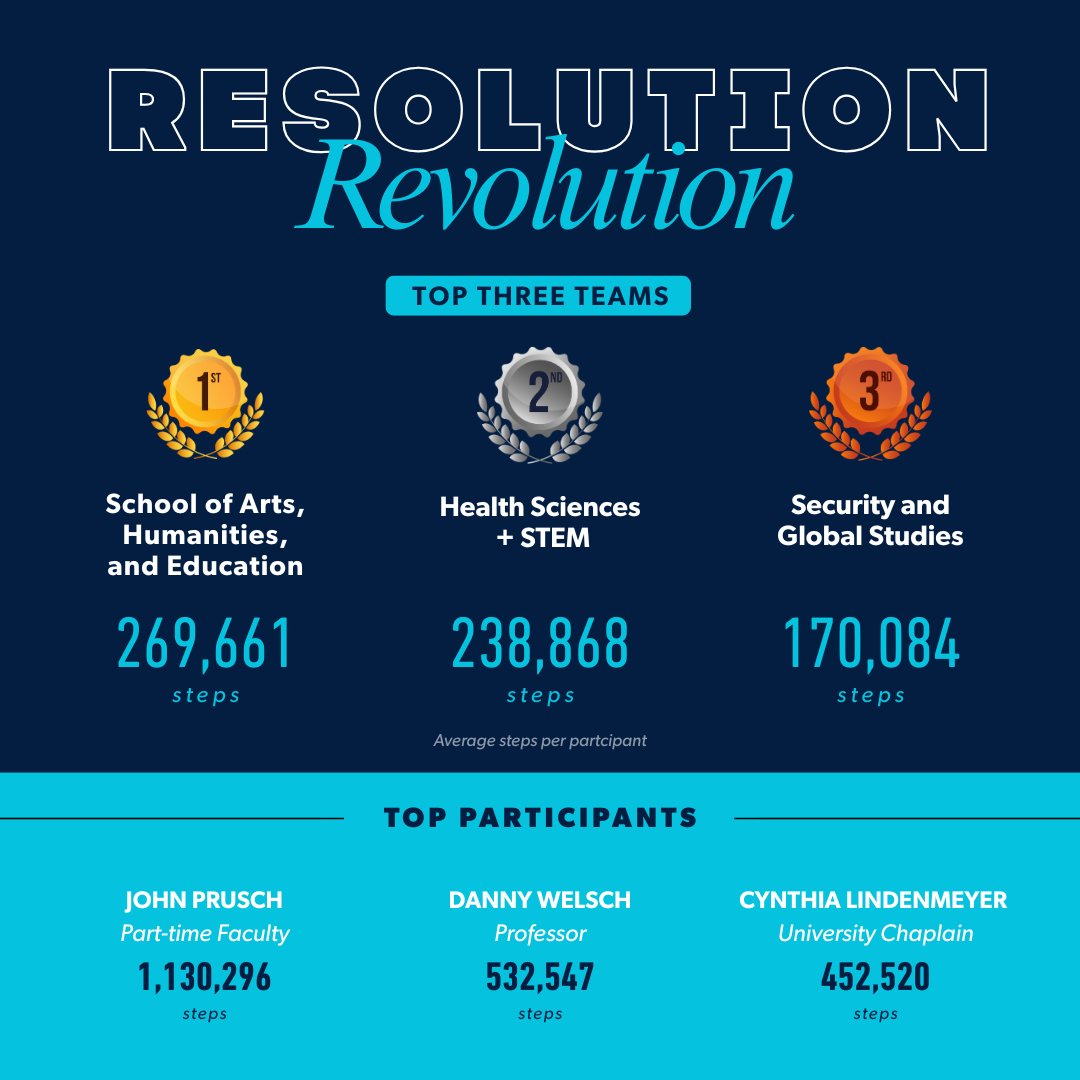 RESOLUTION
Revolution

TOP THREE TEAMS

1ST
School of Arts, Humanities, and Education
269,661
steps

2ND
Health Sciences + STEM
238,868
steps

3RD
Security and Global Studies
170,084
steps

Average steps per partcipant

TOP PARTICIPANTS

JOHN PRUSCH
Part-time Faculty
1,130,296
steps

DANNY WELSCH
Professor
532,547
steps

CYNTHIA LINDENMEYER
University Chaplain
452,520
steps